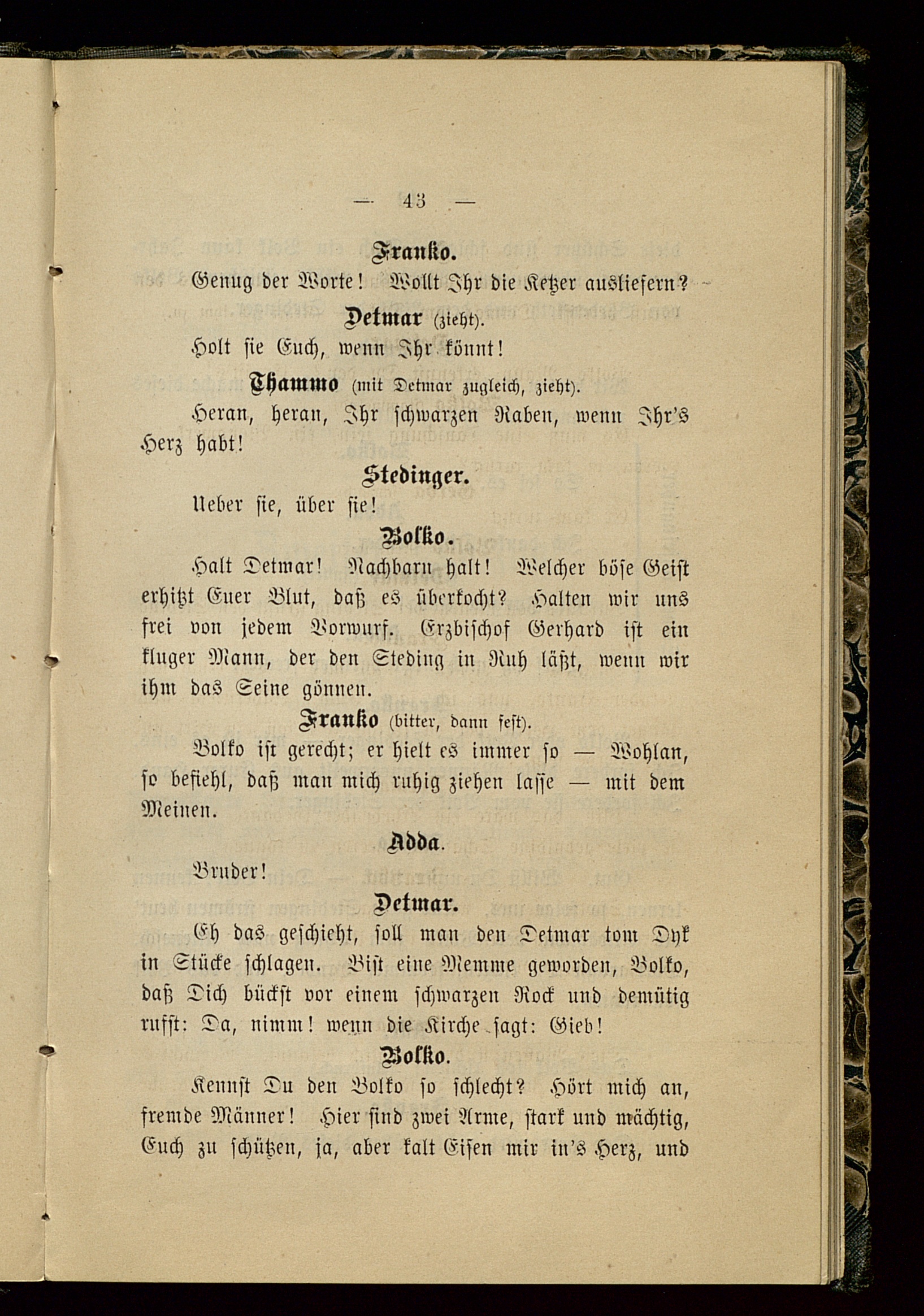 — 43 —

Franko.

Genug der Worte! Wollt Ihr die Ketzer ausliefern?

Detmar (zieht).

Holt sie Euch, wenn Ihr könnt!

Thammo (mit Detmar zugleich, zieht).

Heran, heran, Ihr schwarzen Raben, wenn Ihr's Herz habt!

Stedinger.

Ueber sie, über sie!

Bolko.

Halt Detmar! Nachbarn halt! Welcher böse Geist erhitzt Euer Blut, daß es überkocht? Halten wir uns frei von jedem Vorwurf. Erzbischof Gerhard ist ein kluger Mann, der den Steding in Ruh läßt, wenn wir ihm das Seine gönnen.

Franko (bitter, dann fest).

Bolko ist gerecht; er hielt es immer so — Wohlan, so befiehl, daß man mich ruhig ziehen lasse — mit dem Meinen.

Adda.

Bruder!

Detmar.

Eh das geschieht, soll man den Detmar tom Dyk in Stücke schlagen. Bist eine Memme geworden, Bolko, daß Dich bückst vor einem schwarzen Rock und demütig rufst: Da, nimm! wenn die Kirche sagt: Gieb!

Bolko.

Kennst Du den Bolko so schlecht? Hört mich an, fremde Männer! Hier sind zwei Arme, stark und mächtig, Euch zu schützen, ja, aber kalt Eisen mir in's Herz, und